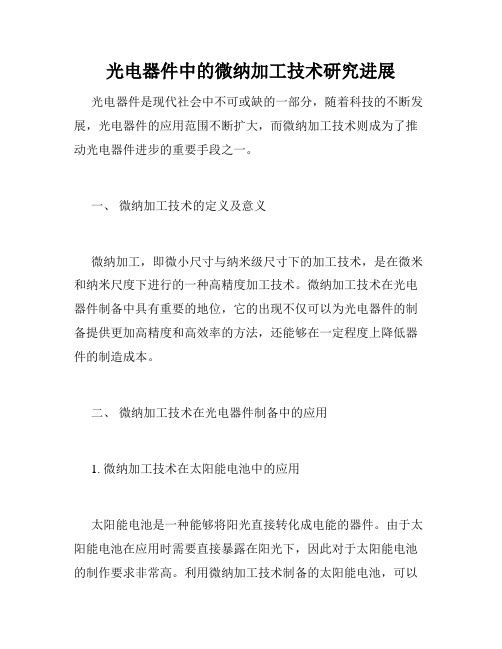 光电器件中的微纳加工技术研究进展

光电器件是现代社会中不可或缺的一部分，随着科技的不断发展，光电器件的应用范围不断扩大，而微纳加工技术则成为了推动光电器件进步的重要手段之一。

一、 微纳加工技术的定义及意义

微纳加工，即微小尺寸与纳米级尺寸下的加工技术，是在微米和纳米尺度下进行的一种高精度加工技术。微纳加工技术在光电器件制备中具有重要的地位，它的出现不仅可以为光电器件的制备提供更加高精度和高效率的方法，还能够在一定程度上降低器件的制造成本。

二、 微纳加工技术在光电器件制备中的应用

1. 微纳加工技术在太阳能电池中的应用

太阳能电池是一种能够将阳光直接转化成电能的器件。由于太阳能电池在应用时需要直接暴露在阳光下，因此对于太阳能电池的制作要求非常高。利用微纳加工技术制备的太阳能电池，可以